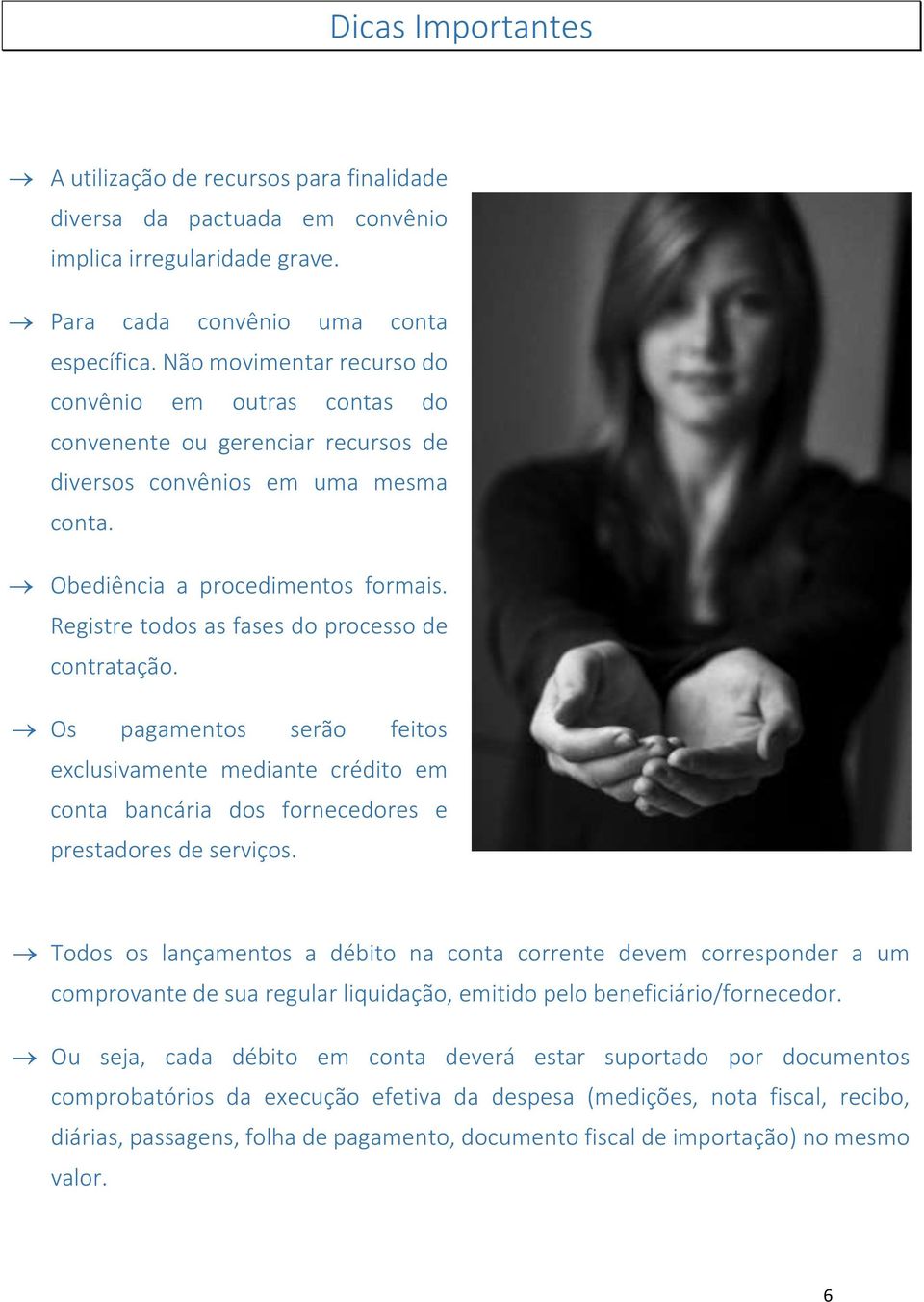 Dicas Importantes

→ A utilização de recursos para finalidade diversa da pactuada em convênio implica irregularidade grave.

→ Para cada convênio uma conta específica. Não movimentar recurso do convênio em outras contas do convenente ou gerenciar recursos de diversos convênios em uma mesma conta.

→ Obediência a procedimentos formais. Registre todos as fases do processo de contratação.

→ Os pagamentos serão feitos exclusivamente mediante crédito em conta bancária dos fornecedores e prestadores de serviços.

→ Todos os lançamentos a débito na conta corrente devem corresponder a um comprovante de sua regular liquidação, emitido pelo beneficiário/fornecedor.

→ Ou seja, cada débito em conta deverá estar suportado por documentos comprobatórios da execução efetiva da despesa (medições, nota fiscal, recibo, diárias, passagens, folha de pagamento, documento fiscal de importação) no mesmo valor.

6